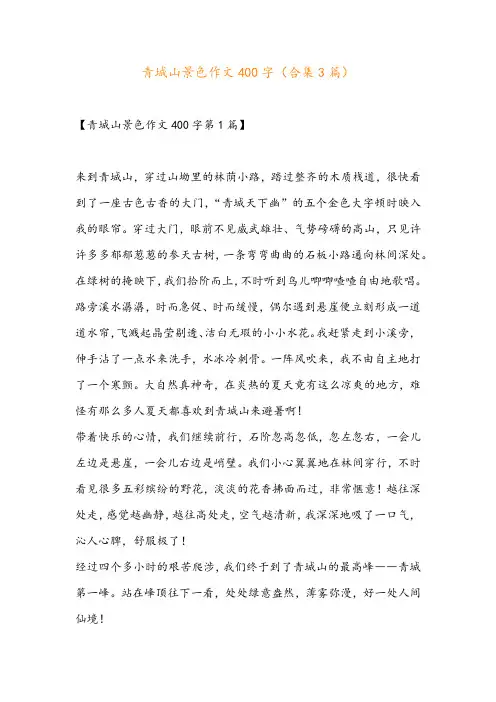 青城山景色作文400字（合集3篇）

【青城山景色作文400字第1篇】

来到青城山，穿过山坳里的林荫小路，踏过整齐的木质栈道，很快看到了一座古色古香的大门，“青城天下幽”的五个金色大字顿时映入我的眼帘。穿过大门，眼前不见威武雄壮、气势磅礴的高山，只见许许多多郁郁葱葱的参天古树，一条弯弯曲曲的石板小路通向林间深处。在绿树的掩映下，我们拾阶而上，不时听到鸟儿唧唧喳喳自由地歌唱。路旁溪水潺潺，时而急促、时而缓慢，偶尔遇到悬崖便立刻形成一道道水帘，飞溅起晶莹剔透、洁白无瑕的小小水花。我赶紧走到小溪旁，伸手沾了一点水来洗手，水冰冷刺骨。一阵风吹来，我不由自主地打了一个寒颤。大自然真神奇，在炎热的夏天竟有这么凉爽的地方，难怪有那么多人夏天都喜欢到青城山来避暑啊！
带着快乐的心情，我们继续前行，石阶忽高忽低，忽左忽右，一会儿左边是悬崖，一会儿右边是峭壁。我们小心翼翼地在林间穿行，不时看见很多五彩缤纷的野花，淡淡的花香拂面而过，非常惬意！越往深处走，感觉越幽静，越往高处走，空气越清新，我深深地吸了一口气，沁人心脾，舒服极了！
经过四个多小时的艰苦爬涉，我们终于到了青城山的最高峰——青城第一峰。站在峰顶往下一看，处处绿意盎然，薄雾弥漫，好一处人间仙境！